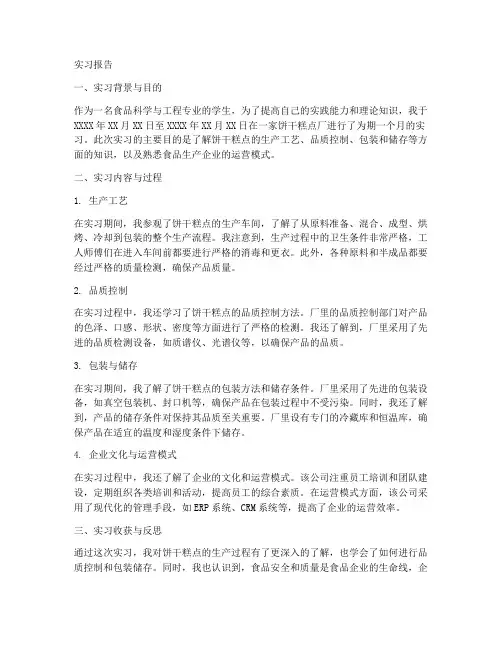 实习报告

一、实习背景与目的

作为一名食品科学与工程专业的学生，为了提高自己的实践能力和理论知识，我于XXXX年XX月XX日至XXXX年XX月XX日在一家饼干糕点厂进行了为期一个月的实习。此次实习的主要目的是了解饼干糕点的生产工艺、品质控制、包装和储存等方面的知识，以及熟悉食品生产企业的运营模式。

二、实习内容与过程

1. 生产工艺

在实习期间，我参观了饼干糕点的生产车间，了解了从原料准备、混合、成型、烘烤、冷却到包装的整个生产流程。我注意到，生产过程中的卫生条件非常严格，工人师傅们在进入车间前都要进行严格的消毒和更衣。此外，各种原料和半成品都要经过严格的质量检测，确保产品质量。

2. 品质控制

在实习过程中，我还学习了饼干糕点的品质控制方法。厂里的品质控制部门对产品的色泽、口感、形状、密度等方面进行了严格的检测。我还了解到，厂里采用了先进的品质检测设备，如质谱仪、光谱仪等，以确保产品的品质。

3. 包装与储存

在实习期间，我了解了饼干糕点的包装方法和储存条件。厂里采用了先进的包装设备，如真空包装机、封口机等，确保产品在包装过程中不受污染。同时，我还了解到，产品的储存条件对保持其品质至关重要。厂里设有专门的冷藏库和恒温库，确保产品在适宜的温度和湿度条件下储存。

4. 企业文化与运营模式

在实习过程中，我还了解了企业的文化和运营模式。该公司注重员工培训和团队建设，定期组织各类培训和活动，提高员工的综合素质。在运营模式方面，该公司采用了现代化的管理手段，如ERP系统、CRM系统等，提高了企业的运营效率。

三、实习收获与反思

通过这次实习，我对饼干糕点的生产过程有了更深入的了解，也学会了如何进行品质控制和包装储存。同时，我也认识到，食品安全和质量是食品企业的生命线，企